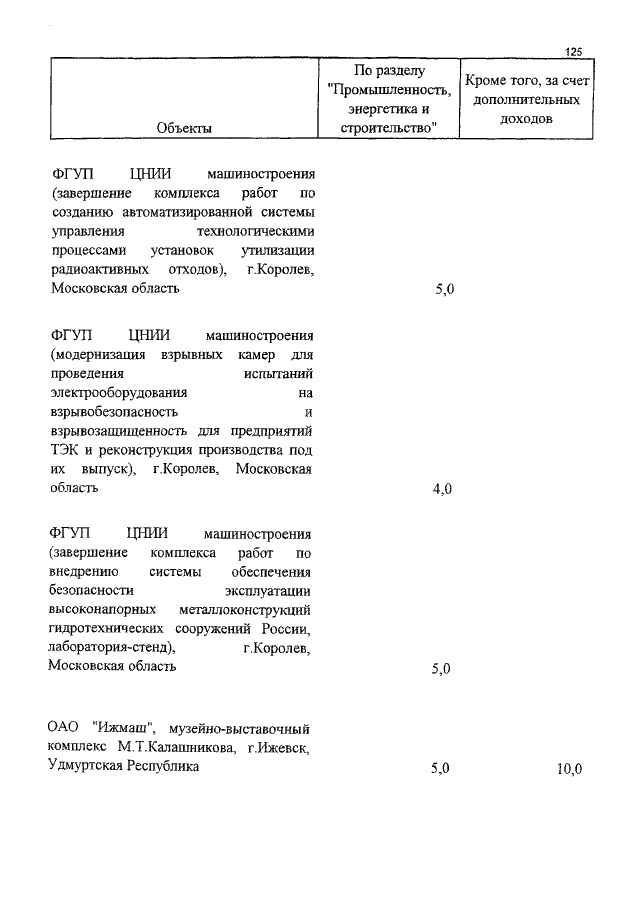 125

| Объекты | По разделу "Промышленность, энергетика и строительство" | Кроме того, за счет дополнительных доходов |
|---|---|---|
| ФГУП ЦНИИ машиностроения (завершение комплекса работ по созданию автоматизированной системы управления технологическими процессами установок утилизации радиоактивных отходов), г.Королев, Московская область | 5,0 | |
| ФГУП ЦНИИ машиностроения (модернизация взрывных камер для проведения испытаний электрооборудования на взрывобезопасность и взрывозащищенность для предприятий ТЭК и реконструкция производства под их выпуск), г.Королев, Московская область | 4,0 | |
| ФГУП ЦНИИ машиностроения (завершение комплекса работ по внедрению системы обеспечения безопасности эксплуатации высоконапорных металлоконструкций гидротехнических сооружений России, лаборатория-стенд), г.Королев, Московская область | 5,0 | |
| ОАО "Ижмаш", музейно-выставочный комплекс М.Т.Калашникова, г.Ижевск, Удмуртская Республика | 5,0 | 10,0 |